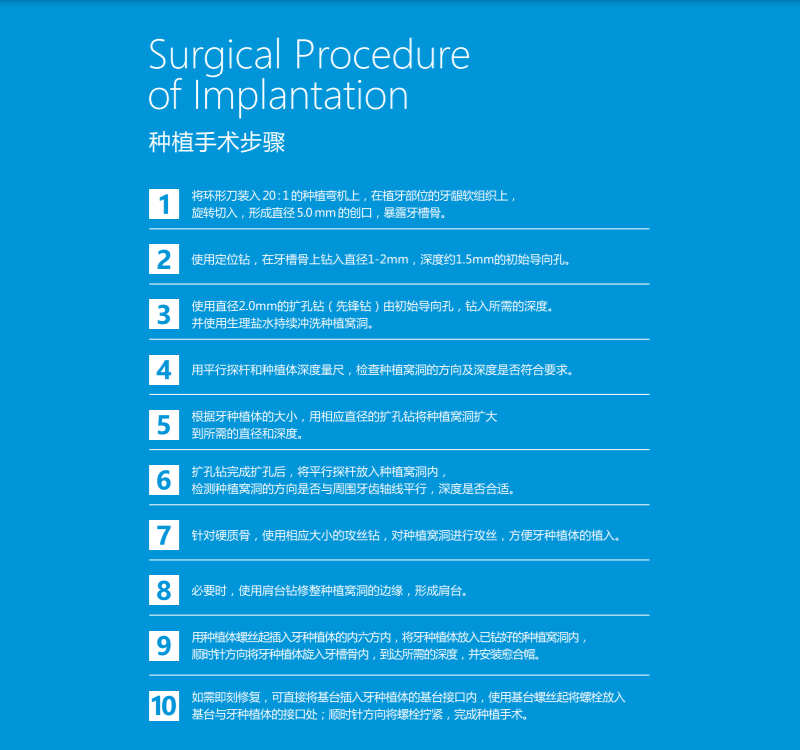 Surgical Procedure of Implantation

种植手术步骤

1 将环形刀装入 20 : 1 的种植弯机上，在植牙部位的牙龈软组织上，旋转切入，形成直径 5.0 mm 的创口，暴露牙槽骨。

2 使用定位钻，在牙槽骨上钻入直径1-2mm，深度约1.5mm的初始导向孔。

3 使用直径2.0mm的扩孔钻（先锋钻）由初始导向孔，钻入所需的深度。并使用生理盐水持续冲洗种植窝洞。

4 用平行探杆和种植体深度量尺，检查种植窝洞的方向及深度是否符合要求。

5 根据牙种植体的大小，用相应直径的扩孔钻将种植窝洞扩大到所需的直径和深度。

6 扩孔钻完成扩孔后，将平行探杆放入种植窝洞内，检测种植窝洞的方向是否与周围牙齿轴线平行，深度是否合适。

7 针对硬质骨，使用相应大小的攻丝钻，对种植窝洞进行攻丝，方便牙种植体的植入。

8 必要时，使用肩台钻修整种植窝洞的边缘，形成肩台。

9 用种植体螺丝起插入牙种植体的内六方内，将牙种植体放入已钻好的种植窝洞内，顺时针方向将牙种植体旋入牙槽骨内，到达所需的深度，并安装愈合帽。

10 如需即刻修复，可直接将基台插入牙种植体的基台接口内，使用基台螺丝起将螺栓放入基台与牙种植体的接口处；顺时针方向将螺栓拧紧，完成种植手术。